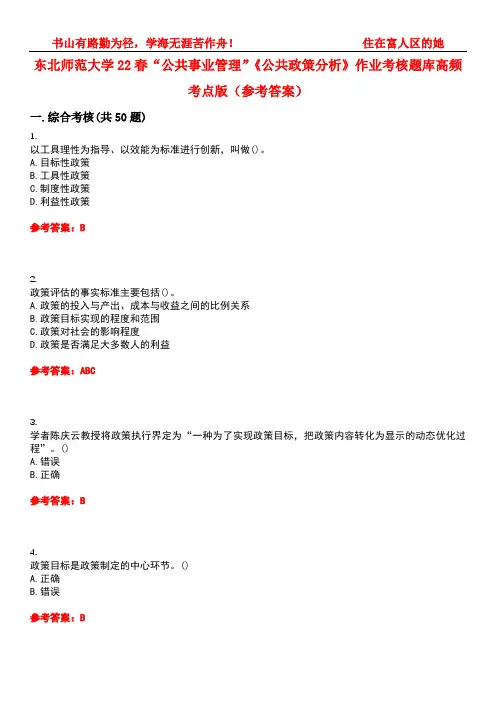 书山有路勤为径，学海无涯苦作舟！　　住在富人区的她

东北师范大学22春“公共事业管理”《公共政策分析》作业考核题库高频考点版（参考答案）

一.综合考核(共50题)

1.
以工具理性为指导、以效能为标准进行创新，叫做()。
A.目标性政策
B.工具性政策
C.制度性政策
D.利益性政策

参考答案：B

2.
政策评估的事实标准主要包括()。
A.政策的投入与产出、成本与收益之间的比例关系
B.政策目标实现的程度和范围
C.政策对社会的影响程度
D.政策是否满足大多数人的利益

参考答案：ABC

3.
学者陈庆云教授将政策执行界定为“一种为了实现政策目标，把政策内容转化为显示的动态优化过程”。()
A.错误
B.正确

参考答案：B

4.
政策目标是政策制定的中心环节。()
A.正确
B.错误

参考答案：B